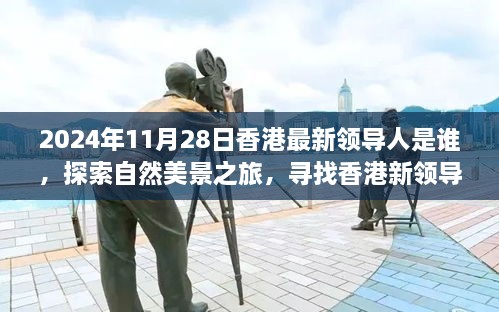 2024年11月28日香港最新领导人是谁，探索自然美景之旅，寻找香港新领导